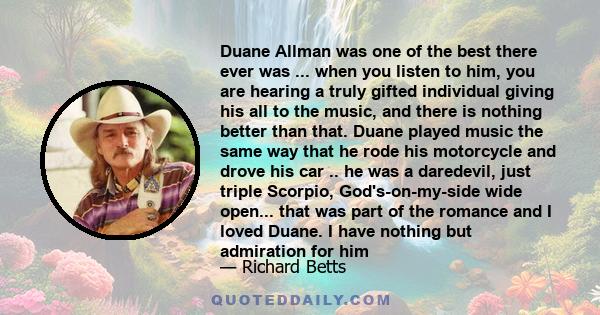 Duane Allman was one of the best there ever was ... when you listen to him, you are hearing a truly gifted individual giving his all to the music, and there is nothing better than that. Duane played music the same way that he rode his motorcycle and drove his car .. he was a daredevil, just triple Scorpio, God's-on-my-side wide open... that was part of the romance and I loved Duane. I have nothing but admiration for him

— Richard Betts

QUOTEDDAILY.COM